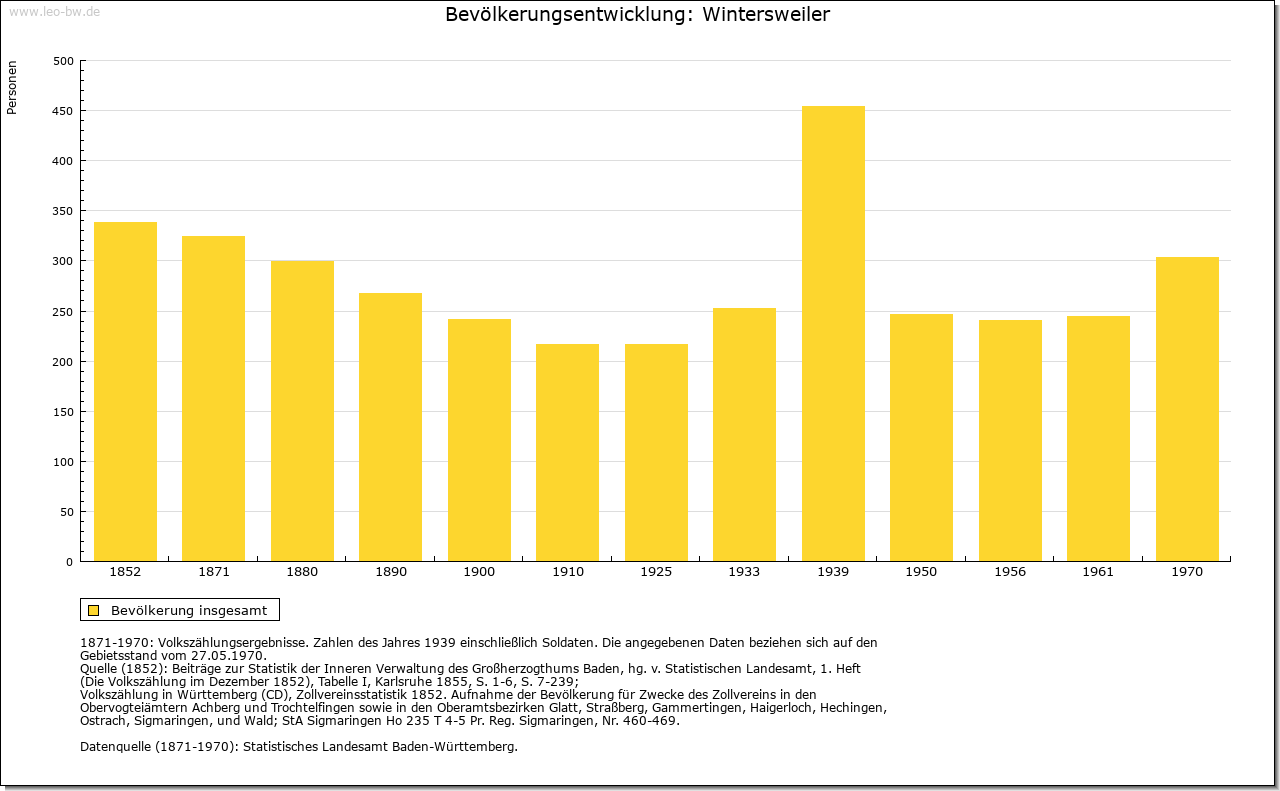 www.leo-bw.de

Bevölkerungsentwicklung: Wintersweiler

Personen

500
450
400
350
300
250
200
150
100
50
0

1852 1871 1880 1890 1900 1910 1925 1933 1939 1950 1956 1961 1970

Bevölkerung insgesamt

1871-1970: Volkszählungsergebnisse. Zahlen des Jahres 1939 einschließlich Soldaten. Die angegebenen Daten beziehen sich auf den Gebietsstand vom 27.05.1970.
Quelle (1852): Beiträge zur Statistik der Inneren Verwaltung des Großherzogthums Baden, hg. v. Statistischen Landesamt, 1. Heft (Die Volkszählung im Dezember 1852), Tabelle I, Karlsruhe 1855, S. 1-6, S. 7-239;
Volkszählung in Württemberg (CD), Zollvereinsstatistik 1852. Aufnahme der Bevölkerung für Zwecke des Zollvereins in den Obervogteiämtern Achberg und Trochtelfingen sowie in den Oberamtsbezirken Glatt, Straßberg, Gammertingen, Haigerloch, Hechingen, Ostrach, Sigmaringen, und Wald; StA Sigmaringen Ho 235 T 4-5 Pr. Reg. Sigmaringen, Nr. 460-469.

Datenquelle (1871-1970): Statistisches Landesamt Baden-Württemberg.